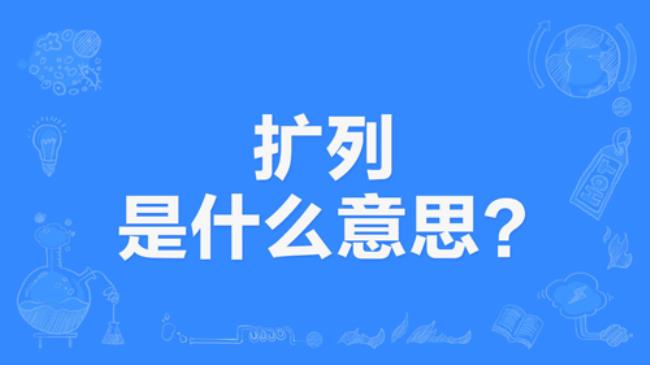 扩列
是什么意思？

HOT